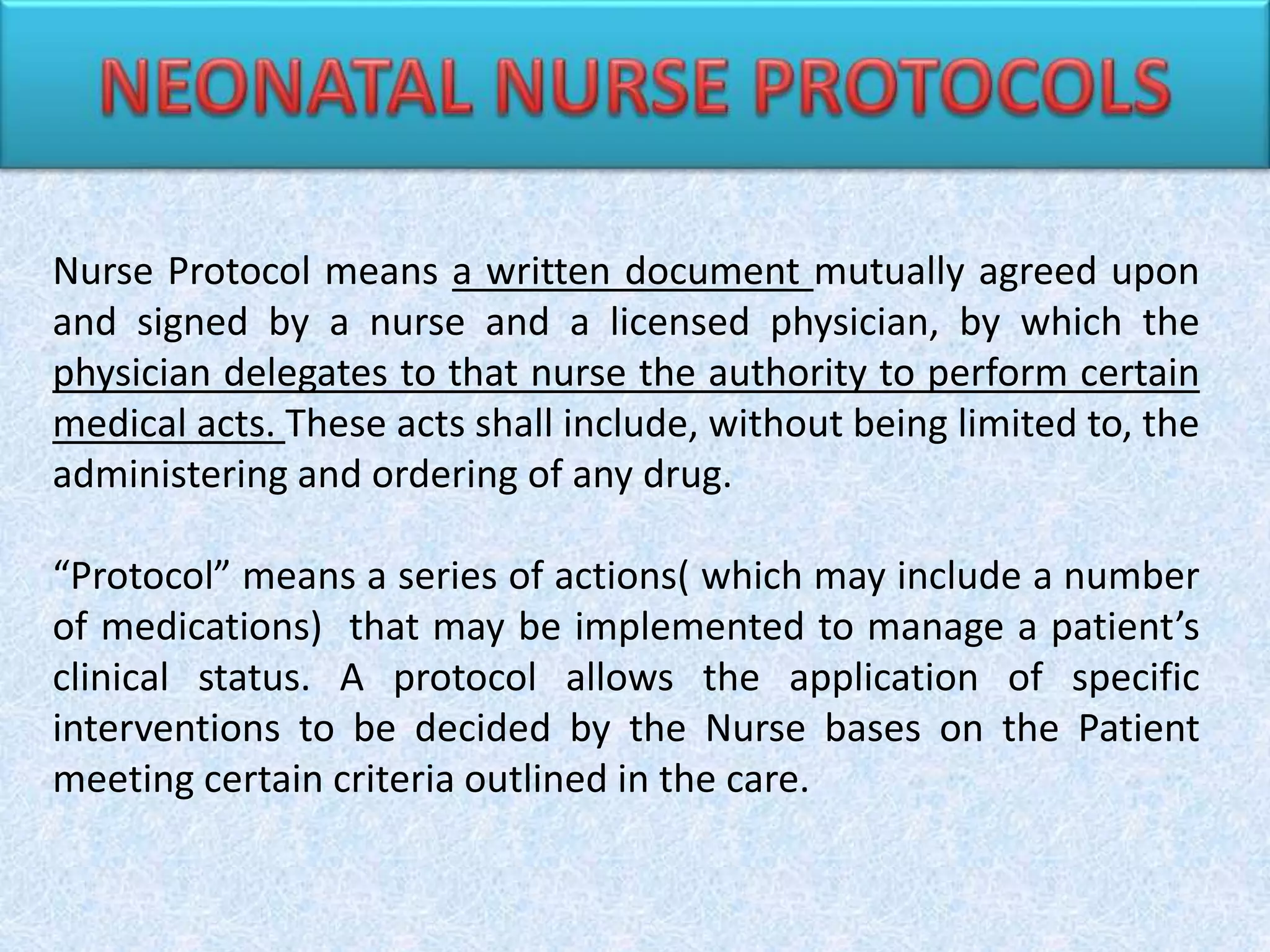 NEONATAL NURSE PROTOCOLS

Nurse Protocol means a written document mutually agreed upon and signed by a nurse and a licensed physician, by which the physician delegates to that nurse the authority to perform certain medical acts. These acts shall include, without being limited to, the administering and ordering of any drug.

“Protocol” means a series of actions( which may include a number of medications) that may be implemented to manage a patient’s clinical status. A protocol allows the application of specific interventions to be decided by the Nurse bases on the Patient meeting certain criteria outlined in the care.